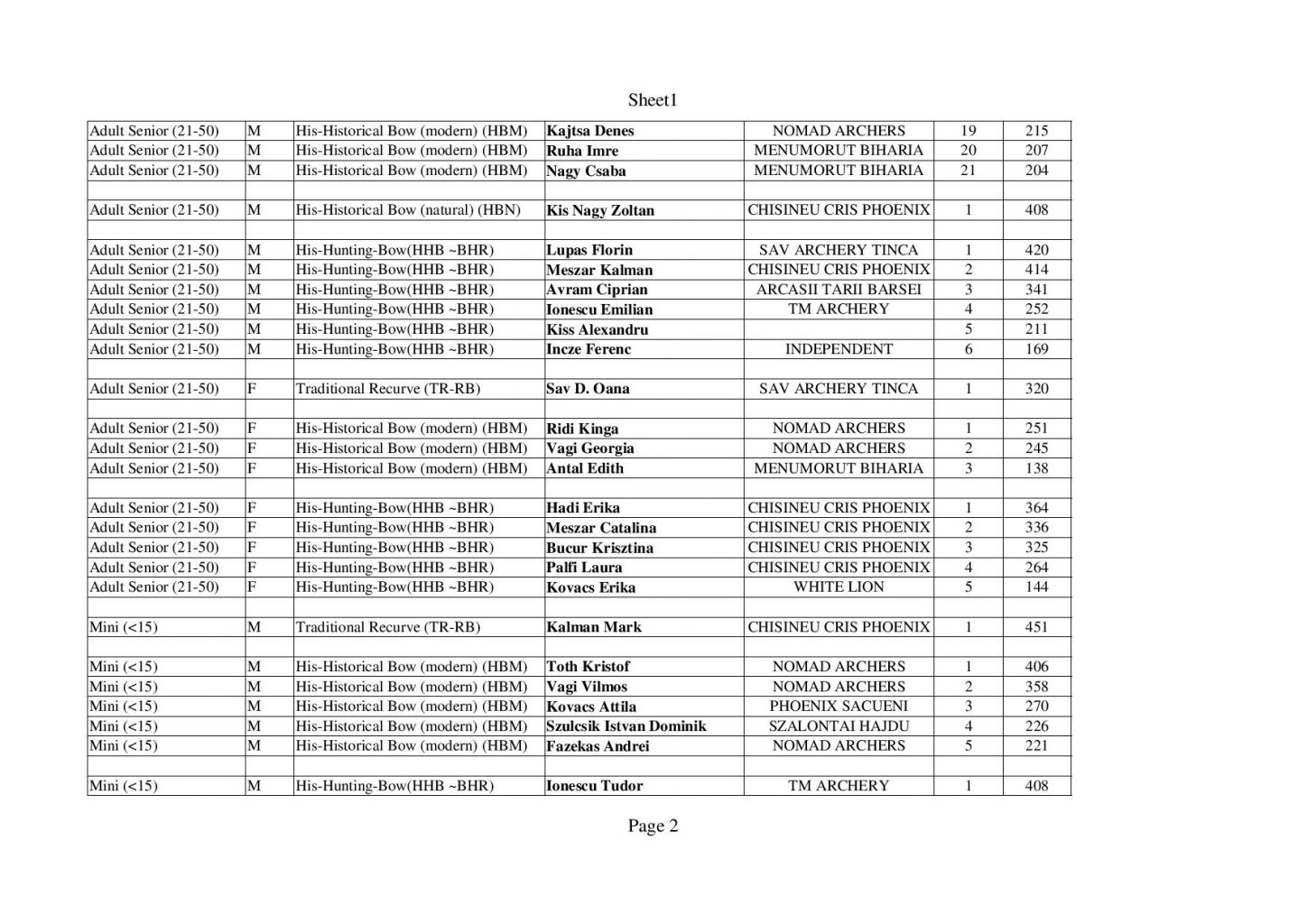 Sheet1

| | | | | | | |
|---|---|---|---|---|---|---|
| Adult Senior (21-50) | M | His-Historical Bow (modern) (HBM) | Kajtsa Denes | NOMAD ARCHERS | 19 | 215 |
| Adult Senior (21-50) | M | His-Historical Bow (modern) (HBM) | Ruha Imre | MENUMORUT BIHARIA | 20 | 207 |
| Adult Senior (21-50) | M | His-Historical Bow (modern) (HBM) | Nagy Csaba | MENUMORUT BIHARIA | 21 | 204 |
| | | | | | | |
| Adult Senior (21-50) | M | His-Historical Bow (natural) (HBN) | Kis Nagy Zoltan | CHISINEU CRIS PHOENIX | 1 | 408 |
| | | | | | | |
| Adult Senior (21-50) | M | His-Hunting-Bow(HHB ~BHR) | Lupas Florin | SAV ARCHERY TINCA | 1 | 420 |
| Adult Senior (21-50) | M | His-Hunting-Bow(HHB ~BHR) | Meszar Kalman | CHISINEU CRIS PHOENIX | 2 | 414 |
| Adult Senior (21-50) | M | His-Hunting-Bow(HHB ~BHR) | Avram Ciprian | ARCASII TARII BARSEI | 3 | 341 |
| Adult Senior (21-50) | M | His-Hunting-Bow(HHB ~BHR) | Ionescu Emilian | TM ARCHERY | 4 | 252 |
| Adult Senior (21-50) | M | His-Hunting-Bow(HHB ~BHR) | Kiss Alexandru | | 5 | 211 |
| Adult Senior (21-50) | M | His-Hunting-Bow(HHB ~BHR) | Incze Ferenc | INDEPENDENT | 6 | 169 |
| | | | | | | |
| Adult Senior (21-50) | F | Traditional Recurve (TR-RB) | Sav D. Oana | SAV ARCHERY TINCA | 1 | 320 |
| | | | | | | |
| Adult Senior (21-50) | F | His-Historical Bow (modern) (HBM) | Ridi Kinga | NOMAD ARCHERS | 1 | 251 |
| Adult Senior (21-50) | F | His-Historical Bow (modern) (HBM) | Vagi Georgia | NOMAD ARCHERS | 2 | 245 |
| Adult Senior (21-50) | F | His-Historical Bow (modern) (HBM) | Antal Edith | MENUMORUT BIHARIA | 3 | 138 |
| | | | | | | |
| Adult Senior (21-50) | F | His-Hunting-Bow(HHB ~BHR) | Hadi Erika | CHISINEU CRIS PHOENIX | 1 | 364 |
| Adult Senior (21-50) | F | His-Hunting-Bow(HHB ~BHR) | Meszar Catalina | CHISINEU CRIS PHOENIX | 2 | 336 |
| Adult Senior (21-50) | F | His-Hunting-Bow(HHB ~BHR) | Bucur Krisztina | CHISINEU CRIS PHOENIX | 3 | 325 |
| Adult Senior (21-50) | F | His-Hunting-Bow(HHB ~BHR) | Palfi Laura | CHISINEU CRIS PHOENIX | 4 | 264 |
| Adult Senior (21-50) | F | His-Hunting-Bow(HHB ~BHR) | Kovacs Erika | WHITE LION | 5 | 144 |
| | | | | | | |
| Mini (<15) | M | Traditional Recurve (TR-RB) | Kalman Mark | CHISINEU CRIS PHOENIX | 1 | 451 |
| | | | | | | |
| Mini (<15) | M | His-Historical Bow (modern) (HBM) | Toth Kristof | NOMAD ARCHERS | 1 | 406 |
| Mini (<15) | M | His-Historical Bow (modern) (HBM) | Vagi Vilmos | NOMAD ARCHERS | 2 | 358 |
| Mini (<15) | M | His-Historical Bow (modern) (HBM) | Kovacs Attila | PHOENIX SACUENI | 3 | 270 |
| Mini (<15) | M | His-Historical Bow (modern) (HBM) | Szulcsik Istvan Dominik | SZALONTAI HAJDU | 4 | 226 |
| Mini (<15) | M | His-Historical Bow (modern) (HBM) | Fazekas Andrei | NOMAD ARCHERS | 5 | 221 |
| | | | | | | |
| Mini (<15) | M | His-Hunting-Bow(HHB ~BHR) | Ionescu Tudor | TM ARCHERY | 1 | 408 |

Page 2